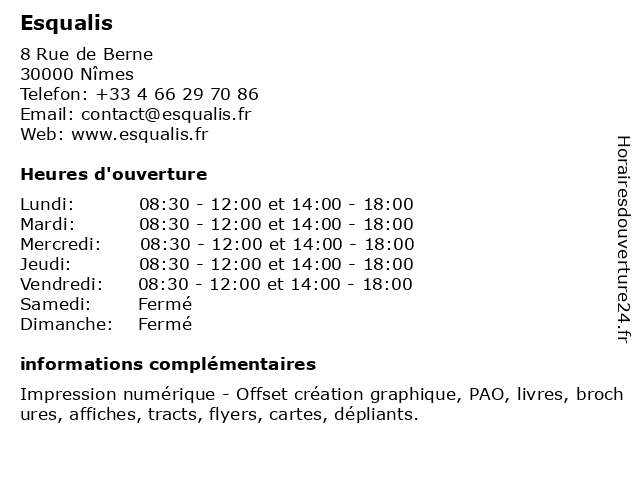 Esqualis

8 Rue de Berne
30000 Nîmes
Telefon: +33 4 66 29 70 86
Email: contact@esqualis.fr
Web: www.esqualis.fr

Heures d'ouverture

| | |
|---|---|
| Lundi: | 08:30 - 12:00 et 14:00 - 18:00 |
| Mardi: | 08:30 - 12:00 et 14:00 - 18:00 |
| Mercredi: | 08:30 - 12:00 et 14:00 - 18:00 |
| Jeudi: | 08:30 - 12:00 et 14:00 - 18:00 |
| Vendredi: | 08:30 - 12:00 et 14:00 - 18:00 |
| Samedi: | Fermé |
| Dimanche: | Fermé |

informations complémentaires

Impression numérique - Offset création graphique, PAO, livres, brochures, affiches, tracts, flyers, cartes, dépliants.

Horairesdouverture24.fr